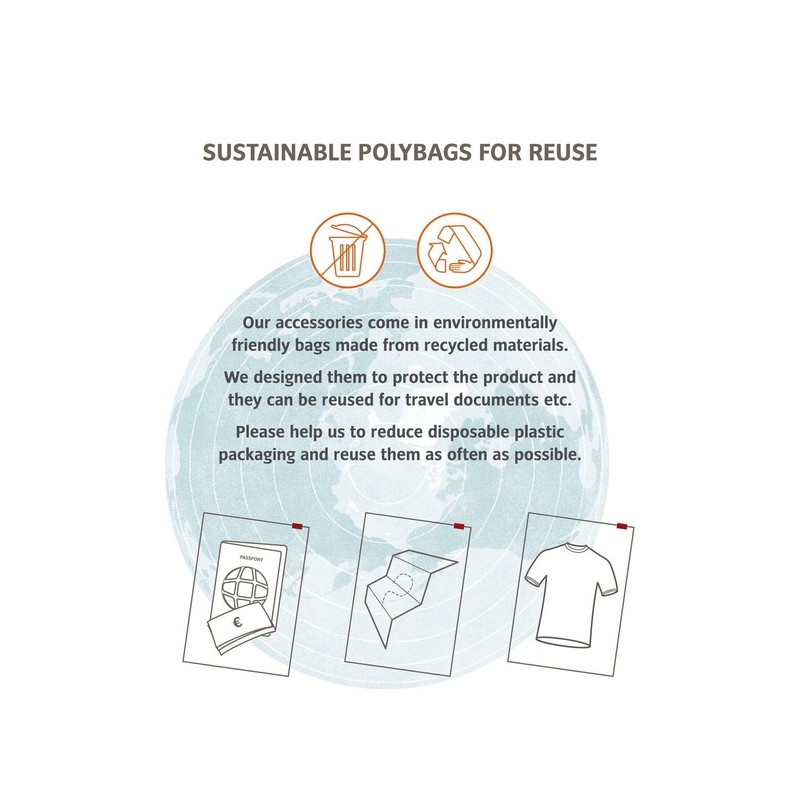 SUSTAINABLE POLYBAGS FOR REUSE

Our accessories come in environmentally friendly bags made from recycled materials.

We designed them to protect the product and they can be reused for travel documents etc.

Please help us to reduce disposable plastic packaging and reuse them as often as possible.

PASSPORT

€